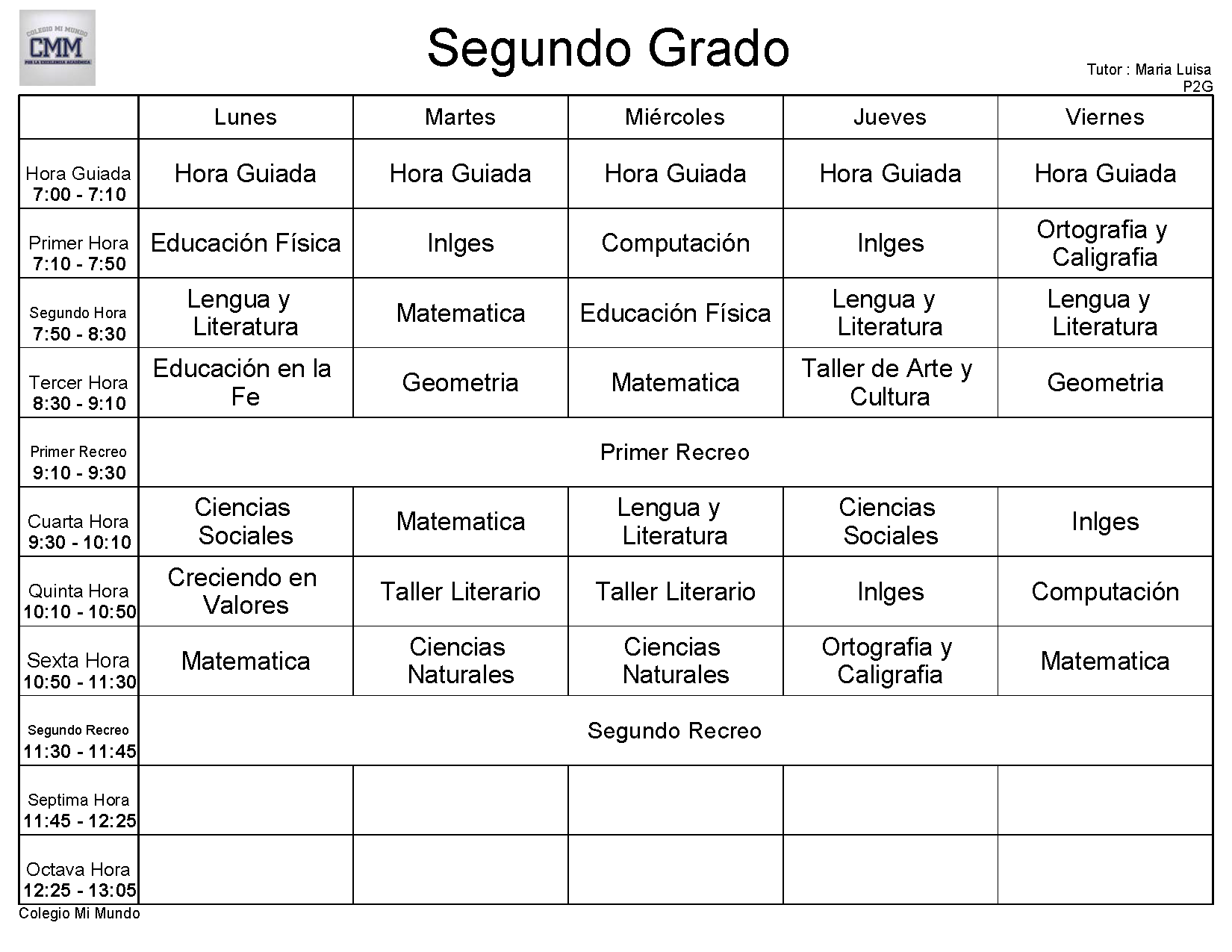 COLEGIO MI MUNDO
CMM
POR LA EXCELENCIA ACADÉMICA

Segundo Grado

Tutor : Maria Luisa
P2G

| | Lunes | Martes | Miércoles | Jueves | Viernes |
|---|---|---|---|---|---|
| Hora Guiada 7:00 - 7:10 | Hora Guiada | Hora Guiada | Hora Guiada | Hora Guiada | Hora Guiada |
| Primer Hora 7:10 - 7:50 | Educación Física | Inlges | Computación | Inlges | Ortografia y Caligrafia |
| Segundo Hora 7:50 - 8:30 | Lengua y Literatura | Matematica | Educación Física | Lengua y Literatura | Lengua y Literatura |
| Tercer Hora 8:30 - 9:10 | Educación en la Fe | Geometria | Matematica | Taller de Arte y Cultura | Geometria |
| Primer Recreo 9:10 - 9:30 | Primer Recreo | | | | |
| Cuarta Hora 9:30 - 10:10 | Ciencias Sociales | Matematica | Lengua y Literatura | Ciencias Sociales | Inlges |
| Quinta Hora 10:10 - 10:50 | Creciendo en Valores | Taller Literario | Taller Literario | Inlges | Computación |
| Sexta Hora 10:50 - 11:30 | Matematica | Ciencias Naturales | Ciencias Naturales | Ortografia y Caligrafia | Matematica |
| Segundo Recreo 11:30 - 11:45 | Segundo Recreo | | | | |
| Septima Hora 11:45 - 12:25 | | | | | |
| Octava Hora 12:25 - 13:05 | | | | | |

Colegio Mi Mundo